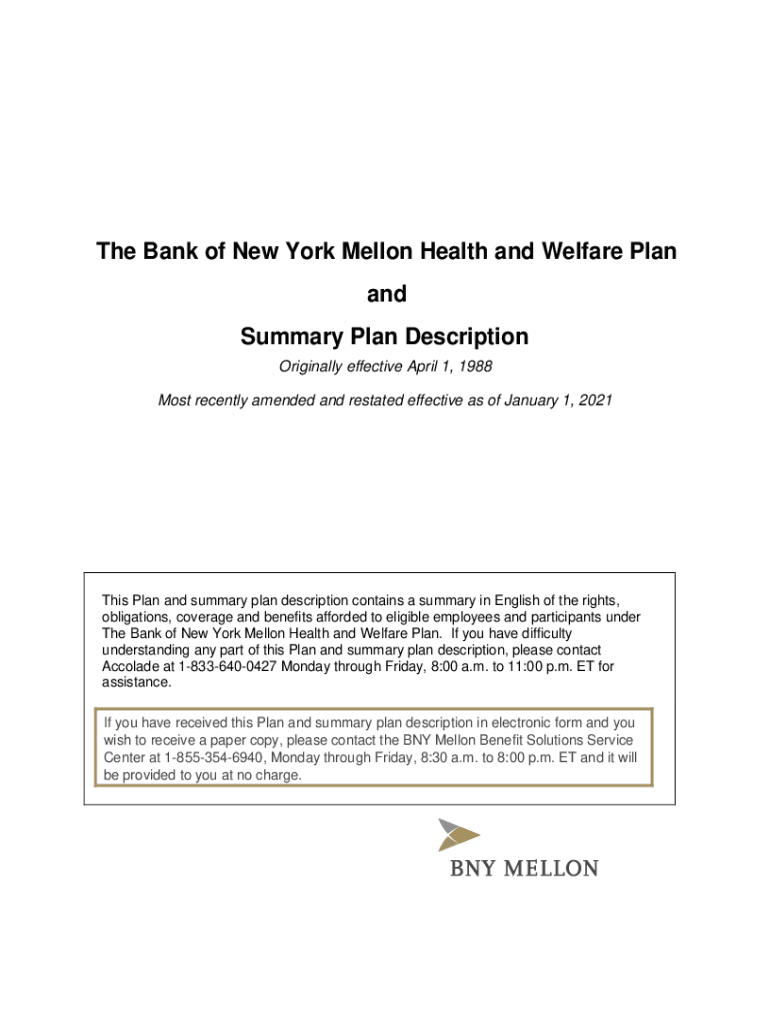 The Bank of New York Mellon Health and Welfare Plan

and

Summary Plan Description

Originally effective April 1, 1988

Most recently amended and restated effective as of January 1, 2021

This Plan and summary plan description contains a summary in English of the rights, obligations, coverage and benefits afforded to eligible employees and participants under The Bank of New York Mellon Health and Welfare Plan. If you have difficulty understanding any part of this Plan and summary plan description, please contact Accolade at 1-833-640-0427 Monday through Friday, 8:00 a.m. to 11:00 p.m. ET for assistance.

If you have received this Plan and summary plan description in electronic form and you wish to receive a paper copy, please contact the BNY Mellon Benefit Solutions Service Center at 1-855-354-6940, Monday through Friday, 8:30 a.m. to 8:00 p.m. ET and it will be provided to you at no charge.

BNY MELLON